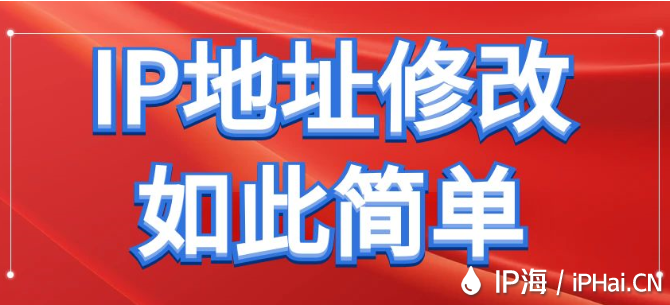 IP地址修改
如此简单

IP海 / iPHai.CN